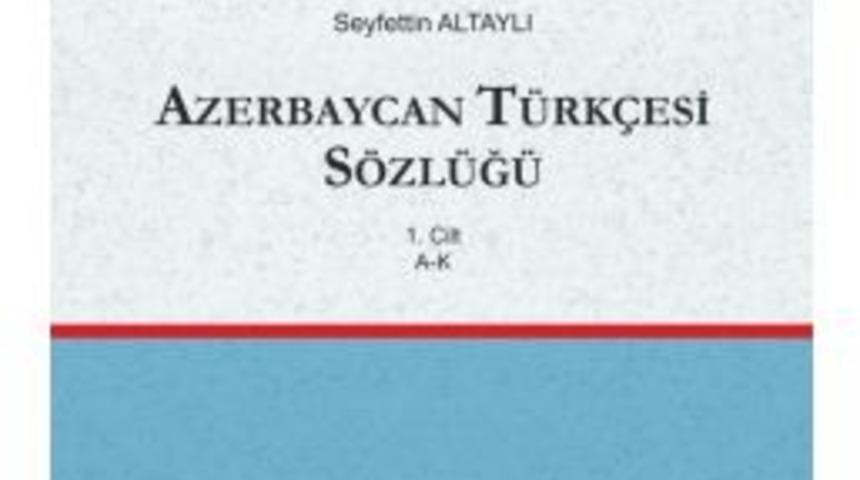 Seyfettin ALTAYLI

AZERBAYCAN TÜRKÇESİ SÖZLÜĞÜ

1. Cilt
A-K